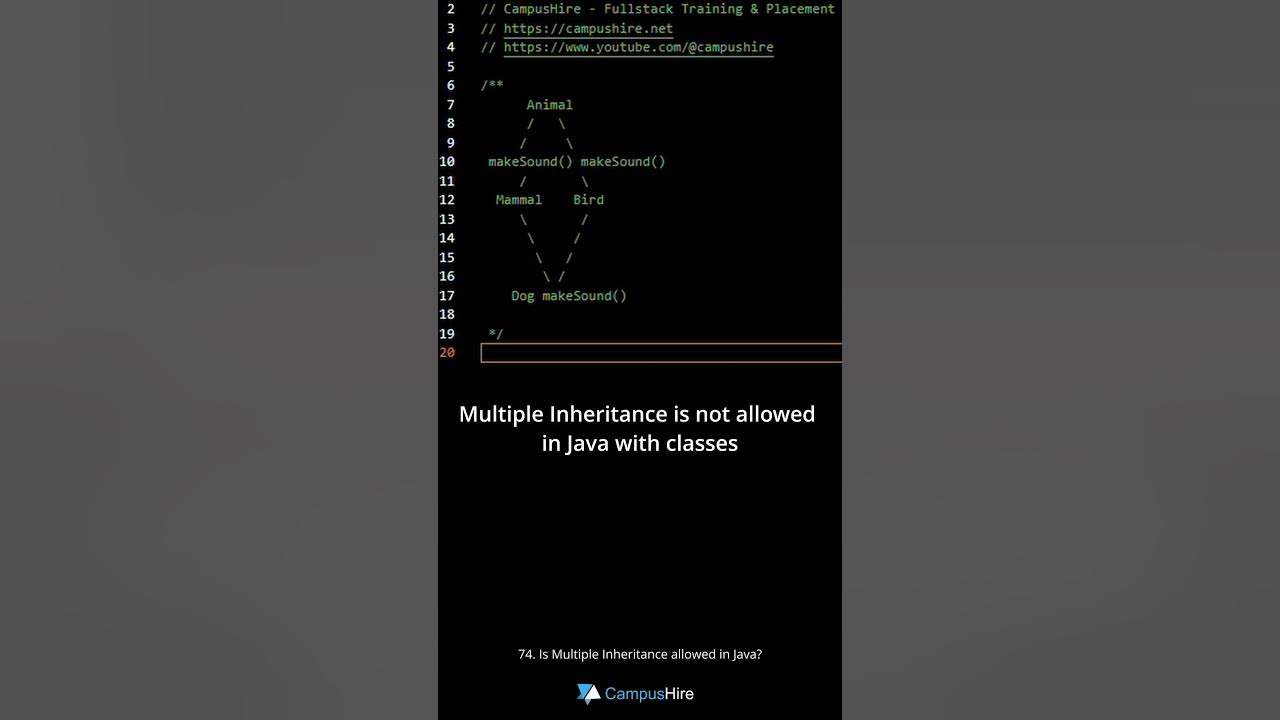 2 // CampusHire - Fullstack Training & Placement
3 // https://campushire.net
4 // https://www.youtube.com/@campushire
5
6 /**
7 Animal
8 / \
9 / \
10 makeSound() makeSound()
11 / \
12 Mammal Bird
13 \ /
14 \ /
15 \ /
16 \ /
17 Dog makeSound()
18
19 */
20

Multiple Inheritance is not allowed in Java with classes

74. Is Multiple Inheritance allowed in Java?

CampusHire